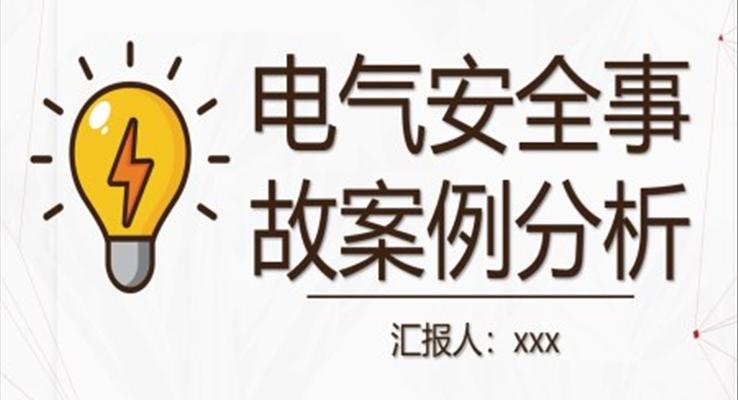 电气安全事故案例分析

汇报人：xxx